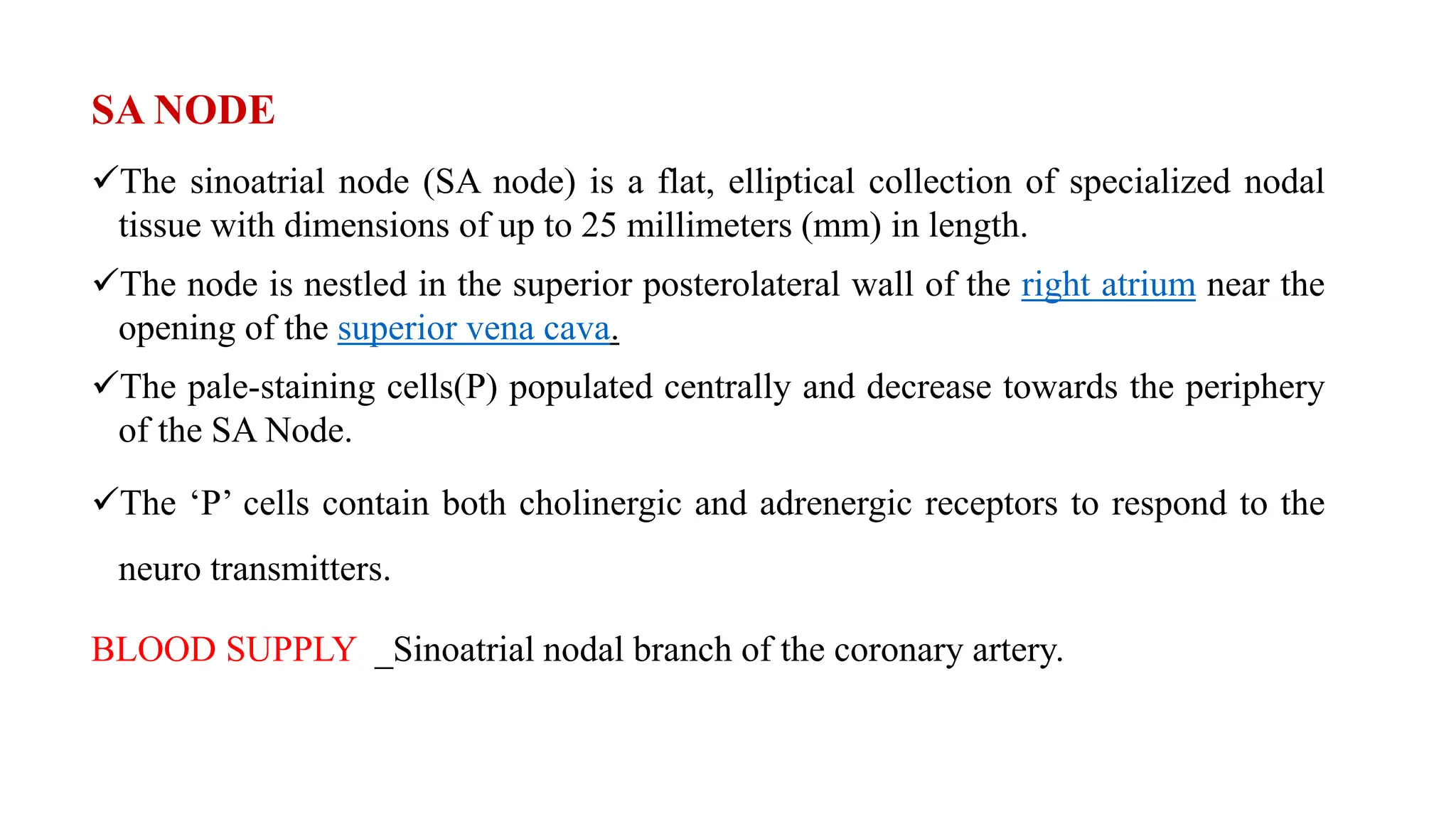 SA NODE

✓The sinoatrial node (SA node) is a flat, elliptical collection of specialized nodal tissue with dimensions of up to 25 millimeters (mm) in length.

✓The node is nestled in the superior posterolateral wall of the right atrium near the opening of the superior vena cava.

✓The pale-staining cells(P) populated centrally and decrease towards the periphery of the SA Node.

✓The ‘P’ cells contain both cholinergic and adrenergic receptors to respond to the neuro transmitters.

BLOOD SUPPLY _Sinoatrial nodal branch of the coronary artery.